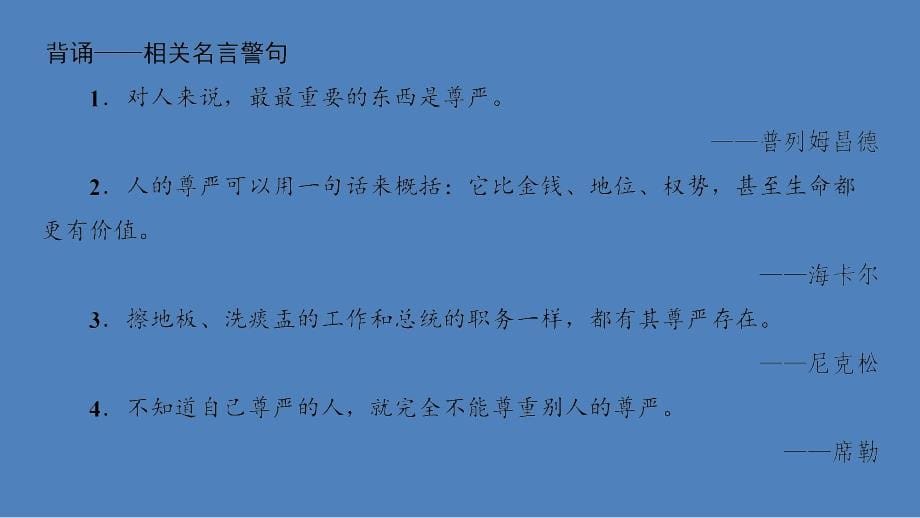 背诵——相关名言警句

1．对人来说，最最重要的东西是尊严。

——普列姆昌德

2．人的尊严可以用一句话来概括：它比金钱、地位、权势，甚至生命都更有价值。

——海卡尔

3．擦地板、洗痰盂的工作和总统的职务一样，都有其尊严存在。

——尼克松

4．不知道自己尊严的人，就完全不能尊重别人的尊严。

——席勒